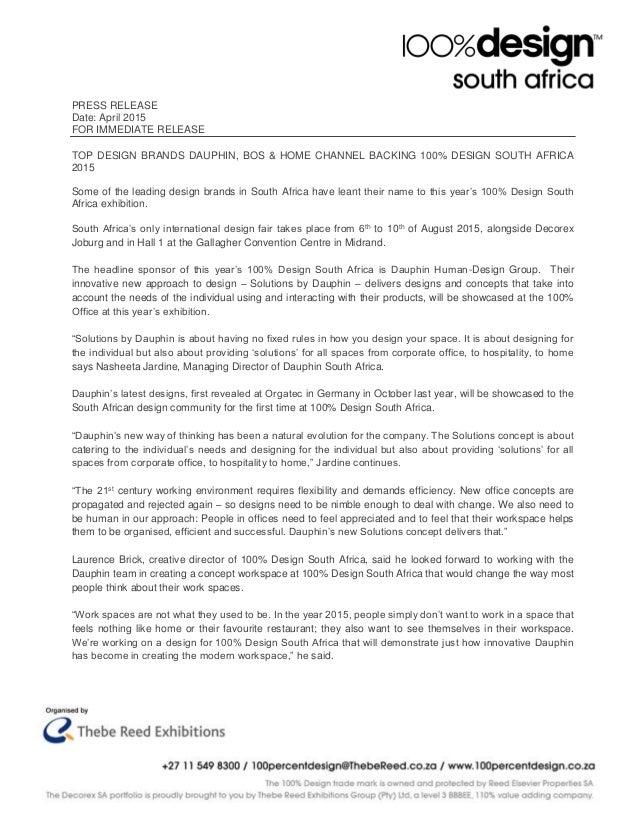 100%design™
south africa

PRESS RELEASE
Date: April 2015
FOR IMMEDIATE RELEASE

TOP DESIGN BRANDS DAUPHIN, BOS & HOME CHANNEL BACKING 100% DESIGN SOUTH AFRICA 2015

Some of the leading design brands in South Africa have leant their name to this year's 100% Design South Africa exhibition.

South Africa's only international design fair takes place from 6$^{th}$ to 10$^{th}$ of August 2015, alongside Decorex Joburg and in Hall 1 at the Gallagher Convention Centre in Midrand.

The headline sponsor of this year's 100% Design South Africa is Dauphin Human-Design Group. Their innovative new approach to design – Solutions by Dauphin – delivers designs and concepts that take into account the needs of the individual using and interacting with their products, will be showcased at the 100% Office at this year's exhibition.

"Solutions by Dauphin is about having no fixed rules in how you design your space. It is about designing for the individual but also about providing 'solutions' for all spaces from corporate office, to hospitality, to home says Nasheeta Jardine, Managing Director of Dauphin South Africa.

Dauphin's latest designs, first revealed at Orgatec in Germany in October last year, will be showcased to the South African design community for the first time at 100% Design South Africa.

"Dauphin's new way of thinking has been a natural evolution for the company. The Solutions concept is about catering to the individual's needs and designing for the individual but also about providing 'solutions' for all spaces from corporate office, to hospitality to home," Jardine continues.

"The 21$^{st}$ century working environment requires flexibility and demands efficiency. New office concepts are propagated and rejected again – so designs need to be nimble enough to deal with change. We also need to be human in our approach: People in offices need to feel appreciated and to feel that their workspace helps them to be organised, efficient and successful. Dauphin's new Solutions concept delivers that."

Laurence Brick, creative director of 100% Design South Africa, said he looked forward to working with the Dauphin team in creating a concept workspace at 100% Design South Africa that would change the way most people think about their work spaces.

"Work spaces are not what they used to be. In the year 2015, people simply don't want to work in a space that feels nothing like home or their favourite restaurant; they also want to see themselves in their workspace. We're working on a design for 100% Design South Africa that will demonstrate just how innovative Dauphin has become in creating the modern workspace," he said.

Organised by
Thebe Reed Exhibitions

+27 11 549 8300 / 100percentdesign@ThebeReed.co.za / www.100percentdesign.co.za
The 100% Design trade mark is owned and protected by Reed Elsevier Properties SA
The Decorex SA portfolio is proudly brought to you by Thebe Reed Exhibitions Group (Pty) Ltd, a level 3 BBBEE, 110% value adding company.